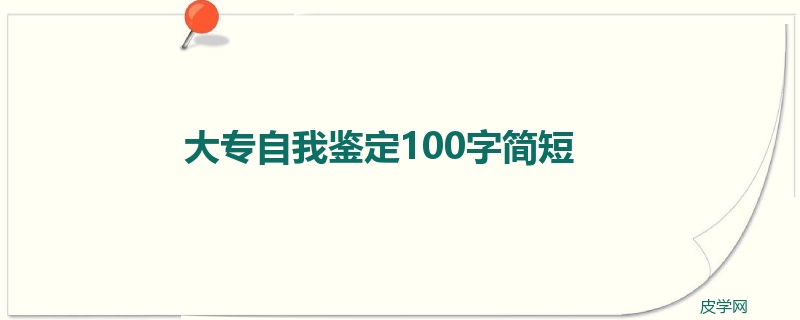 大专自我鉴定100字简短

皮学网